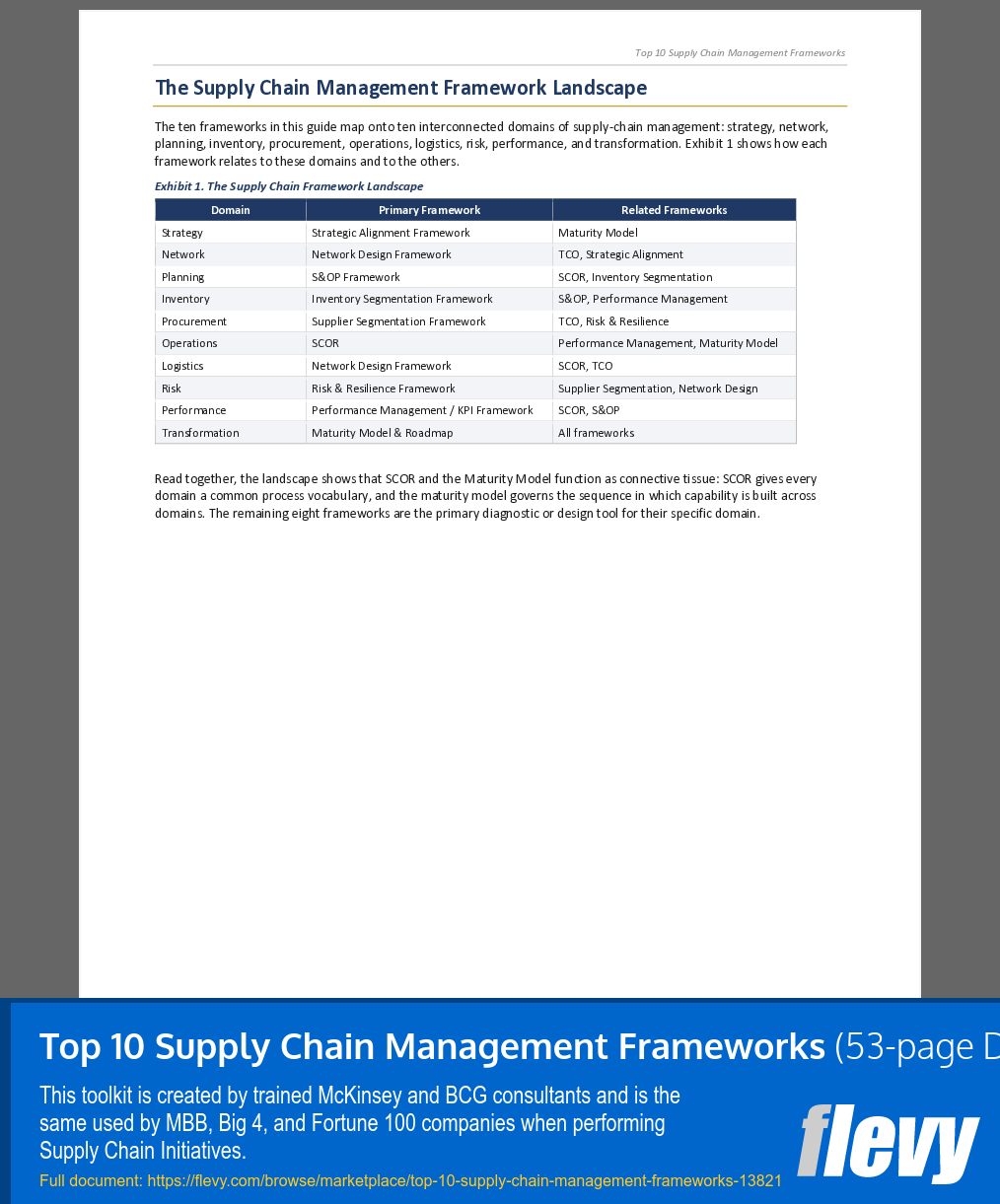 Top 10 Supply Chain Management Frameworks

The Supply Chain Management Framework Landscape

The ten frameworks in this guide map onto ten interconnected domains of supply-chain management: strategy, network, planning, inventory, procurement, operations, logistics, risk, performance, and transformation. Exhibit 1 shows how each framework relates to these domains and to the others.

Exhibit 1. The Supply Chain Framework Landscape

| Domain | Primary Framework | Related Frameworks |
|---|---|---|
| Strategy | Strategic Alignment Framework | Maturity Model |
| Network | Network Design Framework | TCO, Strategic Alignment |
| Planning | S&OP Framework | SCOR, Inventory Segmentation |
| Inventory | Inventory Segmentation Framework | S&OP, Performance Management |
| Procurement | Supplier Segmentation Framework | TCO, Risk & Resilience |
| Operations | SCOR | Performance Management, Maturity Model |
| Logistics | Network Design Framework | SCOR, TCO |
| Risk | Risk & Resilience Framework | Supplier Segmentation, Network Design |
| Performance | Performance Management / KPI Framework | SCOR, S&OP |
| Transformation | Maturity Model & Roadmap | All frameworks |

Read together, the landscape shows that SCOR and the Maturity Model function as connective tissue: SCOR gives every domain a common process vocabulary, and the maturity model governs the sequence in which capability is built across domains. The remaining eight frameworks are the primary diagnostic or design tool for their specific domain.

Top 10 Supply Chain Management Frameworks (53-page D

This toolkit is created by trained McKinsey and BCG consultants and is the same used by MBB, Big 4, and Fortune 100 companies when performing Supply Chain Initiatives.

Full document: https://flevy.com/browse/marketplace/top-10-supply-chain-management-frameworks-13821

flevy